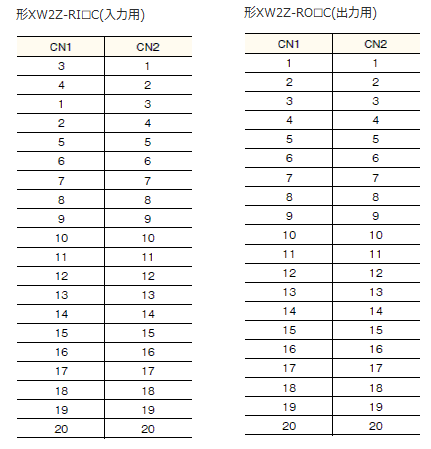 形XW2Z-RI□C(入力用)

| CN1 | CN2 |
|---|---|
| 3 | 1 |
| 4 | 2 |
| 1 | 3 |
| 2 | 4 |
| 5 | 5 |
| 6 | 6 |
| 7 | 7 |
| 8 | 8 |
| 9 | 9 |
| 10 | 10 |
| 11 | 11 |
| 12 | 12 |
| 13 | 13 |
| 14 | 14 |
| 15 | 15 |
| 16 | 16 |
| 17 | 17 |
| 18 | 18 |
| 19 | 19 |
| 20 | 20 |

形XW2Z-RO□C(出力用)

| CN1 | CN2 |
|---|---|
| 1 | 1 |
| 2 | 2 |
| 3 | 3 |
| 4 | 4 |
| 5 | 5 |
| 6 | 6 |
| 7 | 7 |
| 8 | 8 |
| 9 | 9 |
| 10 | 10 |
| 11 | 11 |
| 12 | 12 |
| 13 | 13 |
| 14 | 14 |
| 15 | 15 |
| 16 | 16 |
| 17 | 17 |
| 18 | 18 |
| 19 | 19 |
| 20 | 20 |